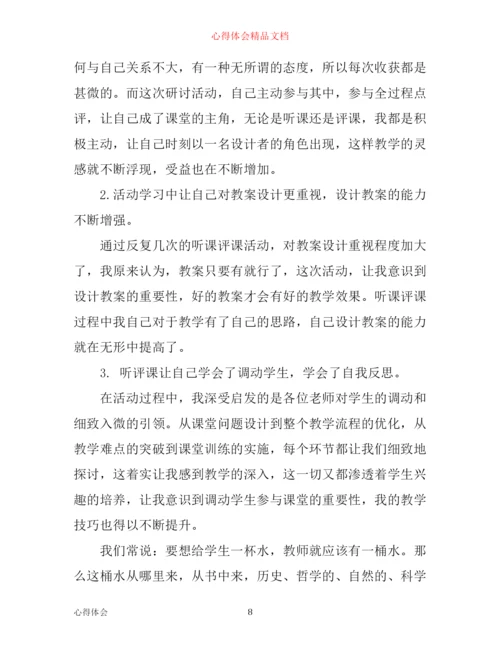 心得体会精品文档

何与自己关系不大，有一种无所谓的态度，所以每次收获都是甚微的。而这次研讨活动，自己主动参与其中，参与全过程点评，让自己成了课堂的主角，无论是听课还是评课，我都是积极主动，让自己时刻以一名设计者的角色出现，这样教学的灵感就不断浮现，受益也在不断增加。

2.活动学习中让自己对教案设计更重视，设计教案的能力不断增强。

通过反复几次的听课评课活动，对教案设计重视程度加大了，我原来认为，教案只要有就行了，这次活动，让我意识到设计教案的重要性，好的教案才会有好的教学效果。听课评课过程中我自己对于教学有了自己的思路，自己设计教案的能力就在无形中提高了。

3. 听评课让自己学会了调动学生，学会了自我反思。

在活动过程中，我深受启发的是各位老师对学生的调动和细致入微的引领。从课堂问题设计到整个教学流程的优化，从教学难点的突破到课堂训练的实施，每个环节都让我们细致地探讨，这着实让我感到教学的深入，这一切又都渗透着学生兴趣的培养，让我意识到调动学生参与课堂的重要性，我的教学技巧也得以不断提升。

我们常说：要想给学生一杯水，教师就应该有一桶水。那么这桶水从哪里来，从书中来，历史、哲学的、自然的、科学

心得体会 8